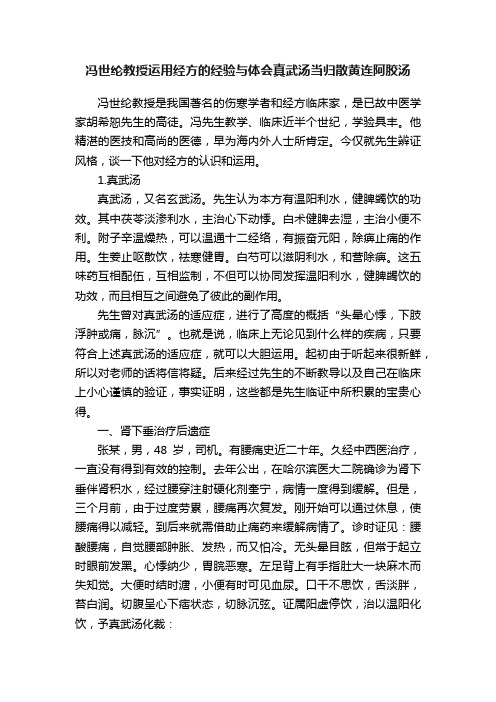 冯世纶教授运用经方的经验与体会真武汤当归散黄连阿胶汤

冯世纶教授是我国著名的伤寒学者和经方临床家，是已故中医学家胡希恕先生的高徒。冯先生教学、临床近半个世纪，学验具丰。他精湛的医技和高尚的医德，早为海内外人士所肯定。今仅就先生辨证风格，谈一下他对经方的认识和运用。

1.真武汤

真武汤，又名玄武汤。先生认为本方有温阳利水，健脾蠲饮的功效。其中茯苓淡渗利水，主治心下动悸。白术健脾去湿，主治小便不利。附子辛温燥热，可以温通十二经络，有振奋元阳，除痹止痛的作用。生姜止呕散饮，祛寒健胃。白芍可以滋阴利水，和营除痹。这五味药互相配伍，互相监制，不但可以协同发挥温阳利水，健脾蠲饮的功效，而且相互之间避免了彼此的副作用。

先生曾对真武汤的适应症，进行了高度的概括“头晕心悸，下肢浮肿或痛，脉沉”。也就是说，临床上无论见到什么样的疾病，只要符合上述真武汤的适应症，就可以大胆运用。起初由于听起来很新鲜，所以对老师的话将信将疑。后来经过先生的不断教导以及自己在临床上小心谨慎的验证，事实证明，这些都是先生临证中所积累的宝贵心得。

一、肾下垂治疗后遗症

张某，男，48 岁，司机。有腰痛史近二十年。久经中西医治疗，一直没有得到有效的控制。去年公出，在哈尔滨医大二院确诊为肾下垂伴肾积水，经过腰穿注射硬化剂奎宁，病情一度得到缓解。但是，三个月前，由于过度劳累，腰痛再次复发。刚开始可以通过休息，使腰痛得以减轻。到后来就需借助止痛药来缓解病情了。诊时证见：腰酸腰痛，自觉腰部肿胀、发热，而又怕冷。无头晕目眩，但常于起立时眼前发黑。心悸纳少，胃脘恶寒。左足背上有手指肚大一块麻木而失知觉。大便时结时溏，小便有时可见血尿。口干不思饮，舌淡胖，苔白润。切腹呈心下痞状态，切脉沉弦。证属阳虚停饮，治以温阳化饮，予真武汤化裁：